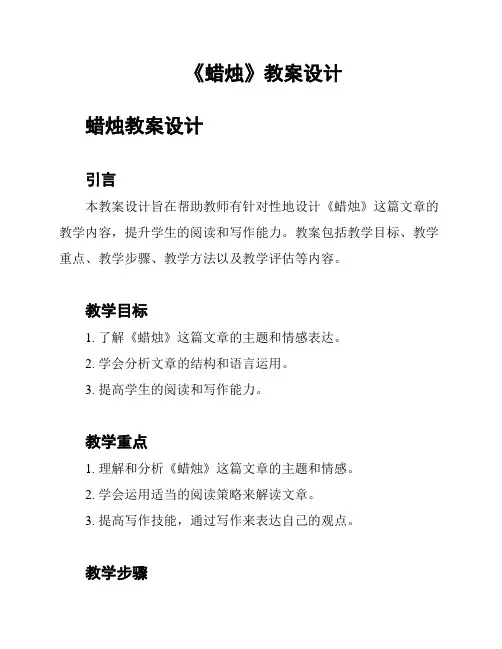 《蜡烛》教案设计

蜡烛教案设计

引言

本教案设计旨在帮助教师有针对性地设计《蜡烛》这篇文章的教学内容，提升学生的阅读和写作能力。教案包括教学目标、教学重点、教学步骤、教学方法以及教学评估等内容。

教学目标

1. 了解《蜡烛》这篇文章的主题和情感表达。

2. 学会分析文章的结构和语言运用。

3. 提高学生的阅读和写作能力。

教学重点

1. 理解和分析《蜡烛》这篇文章的主题和情感。

2. 学会运用适当的阅读策略来解读文章。

3. 提高写作技能，通过写作来表达自己的观点。

教学步骤